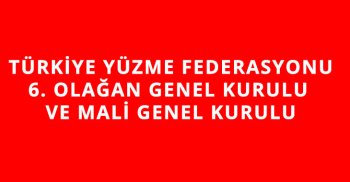 TÜRKİYE YÜZME FEDERASYONU
6. OLAĞAN GENEL KURULU
VE MALİ GENEL KURULU